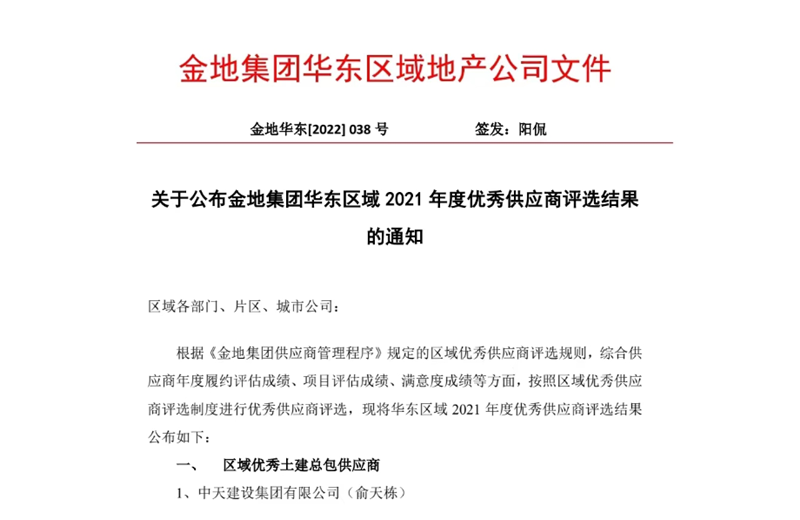 金地集团华东区域地产公司文件

金地华东[2022] 038 号　　　　　签发：阳侃

关于公布金地集团华东区域 2021 年度优秀供应商评选结果的通知

区域各部门、片区、城市公司：

根据《金地集团供应商管理程序》规定的区域优秀供应商评选规则，综合供应商年度履约评估成绩、项目评估成绩、满意度成绩等方面，按照区域优秀供应商评选制度进行优秀供应商评选，现将华东区域 2021 年度优秀供应商评选结果公布如下：

一、　区域优秀土建总包供应商

1、中天建设集团有限公司（俞天栋）